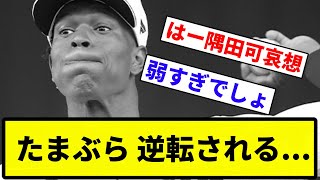 はー隅田可哀想

弱すぎでしょ

たまぶら 逆転される...